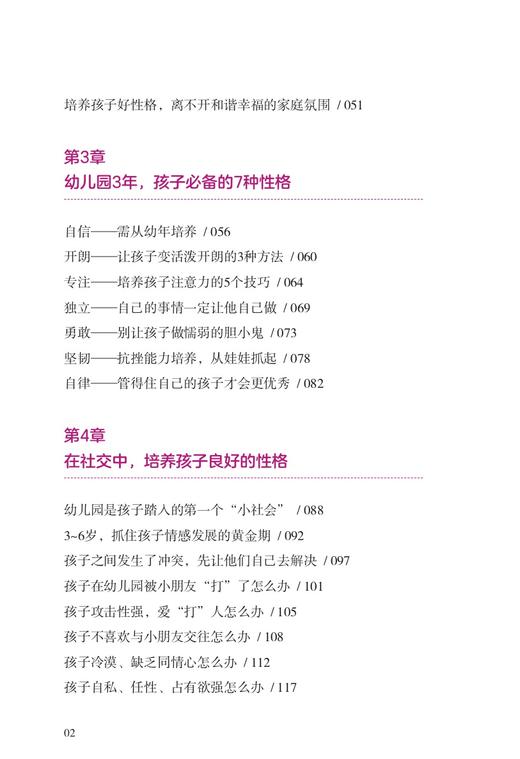 培养孩子好性格，离不开和谐幸福的家庭氛围 / 051

第3章
幼儿园3年，孩子必备的7种性格

自信——需从幼年培养 / 056
开朗——让孩子变活泼开朗的3种方法 / 060
专注——培养孩子注意力的5个技巧 / 064
独立——自己的事情一定让他自己做 / 069
勇敢——别让孩子做懦弱的胆小鬼 / 073
坚韧——抗挫能力培养，从娃娃抓起 / 078
自律——管得住自己的孩子才会更优秀 / 082

第4章
在社交中，培养孩子良好的性格

幼儿园是孩子踏入的第一个“小社会” / 088
3~6岁，抓住孩子情感发展的黄金期 / 092
孩子之间发生了冲突，先让他们自己去解决 / 097
孩子在幼儿园被小朋友“打”了怎么办 / 101
孩子攻击性强，爱“打”人怎么办 / 105
孩子不喜欢与小朋友交往怎么办 / 108
孩子冷漠、缺乏同情心怎么办 / 112
孩子自私、任性、占有欲强怎么办 / 117

02